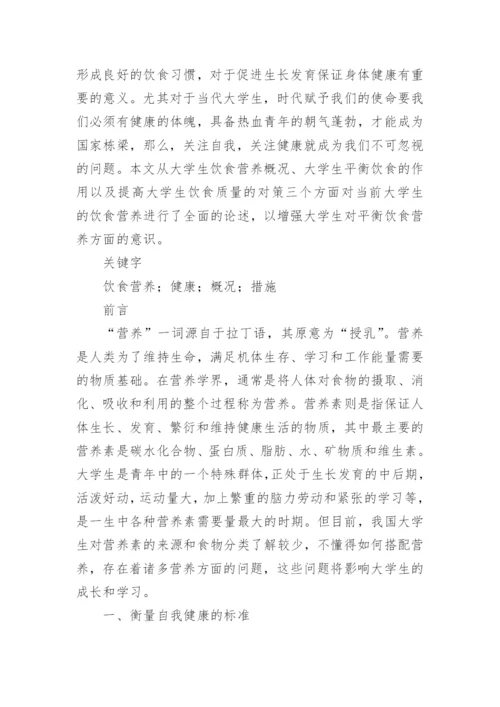 形成良好的饮食习惯，对于促进生长发育保证身体健康有重要的意义。尤其对于当代大学生，时代赋予我们的使命要我们必须有健康的体魄，具备热血青年的朝气蓬勃，才能成为国家栋梁，那么，关注自我，关注健康就成为我们不可忽视的问题。本文从大学生饮食营养概况、大学生平衡饮食的作用以及提高大学生饮食质量的对策三个方面对当前大学生的饮食营养进行了全面的论述，以增强大学生对平衡饮食营养方面的意识。

关键字

饮食营养；健康；概况；措施

前言

“营养”一词源自于拉丁语，其原意为“授乳”。营养是人类为了维持生命，满足机体生存、学习和工作能量需要的物质基础。在营养学界，通常是将人体对食物的摄取、消化、吸收和利用的整个过程称为营养。营养素则是指保证人体生长、发育、繁衍和维持健康生活的物质，其中最主要的营养素是碳水化合物、蛋白质、脂肪、水、矿物质和维生素。大学生是青年中的一个特殊群体，正处于生长发育的中后期，活泼好动，运动量大，加上繁重的脑力劳动和紧张的学习等，是一生中各种营养素需要量最大的时期。但目前，我国大学生对营养素的来源和食物分类了解较少，不懂得如何搭配营养，存在着诸多营养方面的问题，这些问题将影响大学生的成长和学习。

一、衡量自我健康的标准